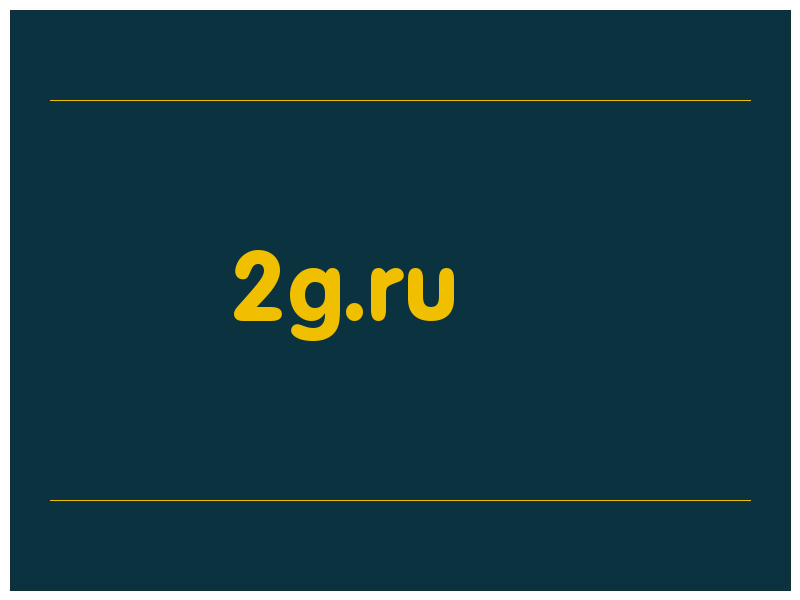 2g.ru